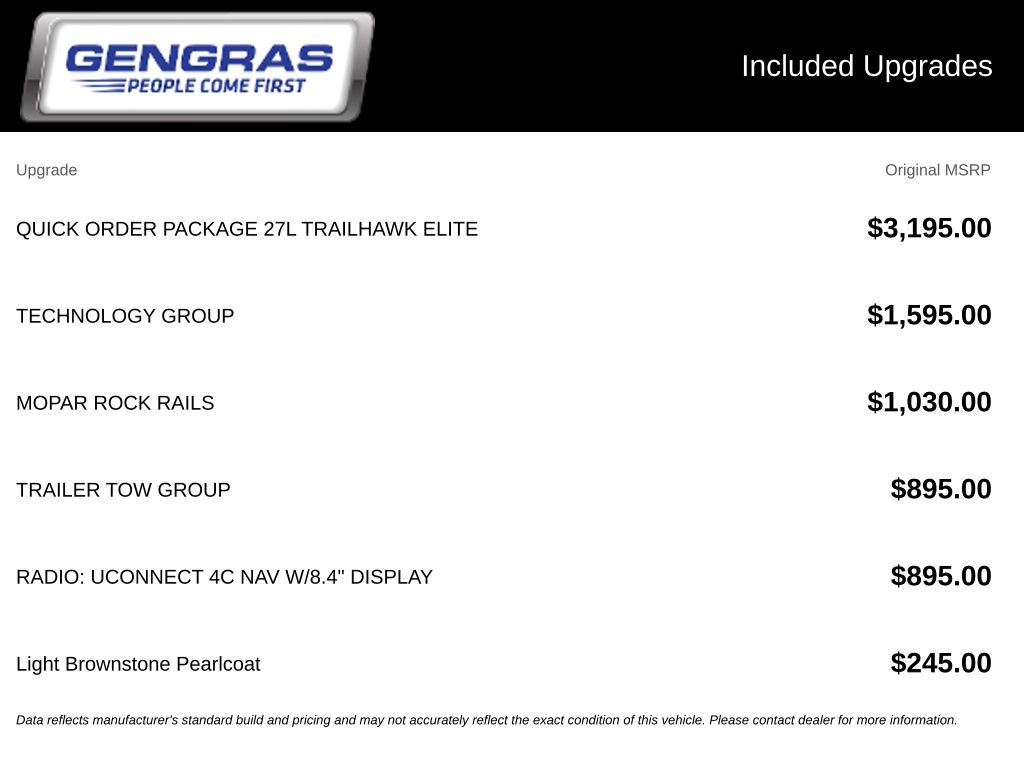 GENGRAS
PEOPLE COME FIRST

Included Upgrades

| Upgrade | Original MSRP |
|---|---|
| QUICK ORDER PACKAGE 27L TRAILHAWK ELITE | $3,195.00 |
| TECHNOLOGY GROUP | $1,595.00 |
| MOPAR ROCK RAILS | $1,030.00 |
| TRAILER TOW GROUP | $895.00 |
| RADIO: UCONNECT 4C NAV W/8.4" DISPLAY | $895.00 |
| Light Brownstone Pearlcoat | $245.00 |

Data reflects manufacturer's standard build and pricing and may not accurately reflect the exact condition of this vehicle. Please contact dealer for more information.